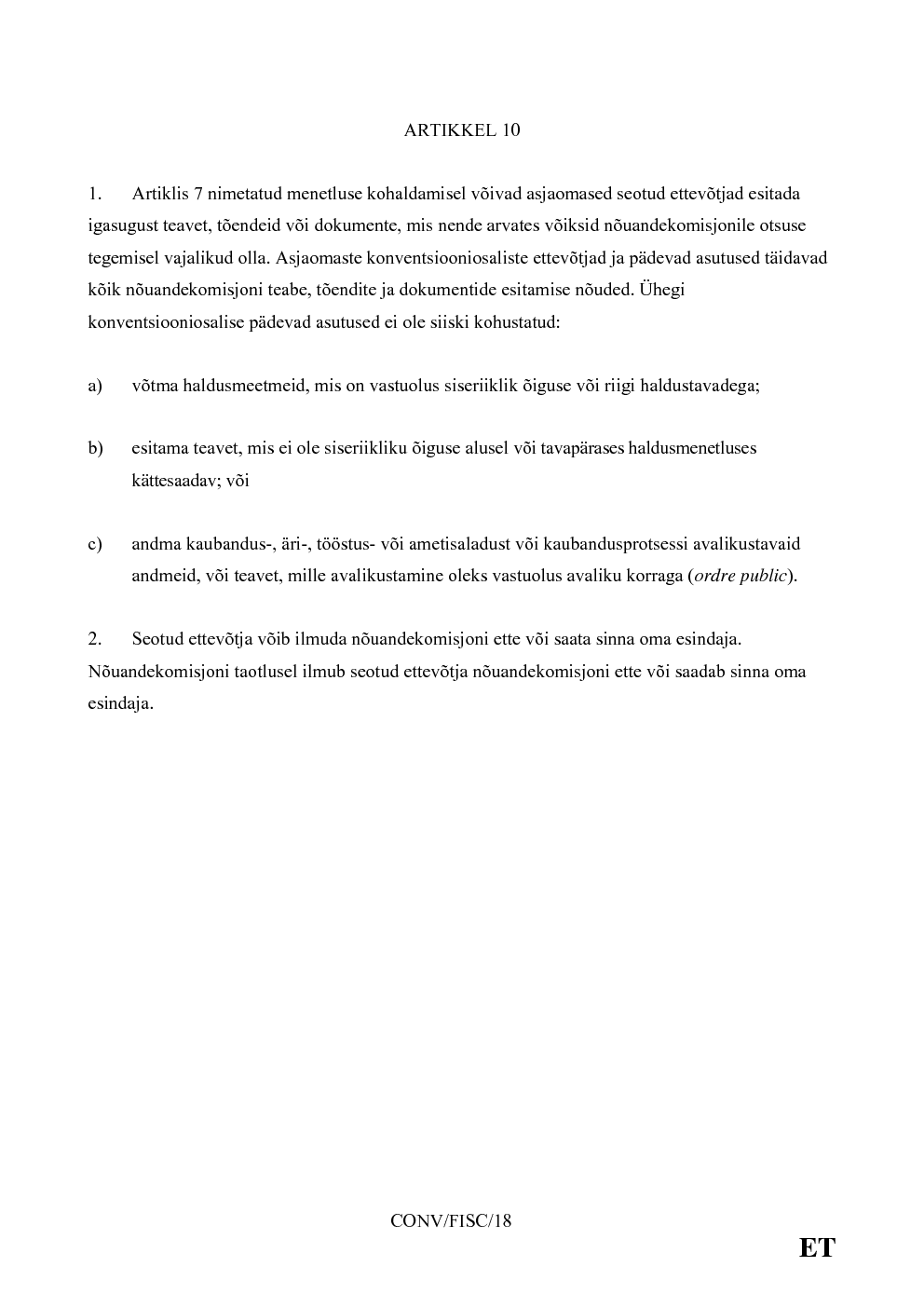 ARTIKKEL 10

1. Artiklis 7 nimetatud menetluse kohaldamisel võivad asjaomased seotud ettevõtjad esitada igasugust teavet, tõendeid või dokumente, mis nende arvates võiksid nõuandekomisjonile otsuse tegemisel vajalikud olla. Asjaomaste konventsiooniosaliste ettevõtjad ja pädevad asutused täidavad kõik nõuandekomisjoni teabe, tõendite ja dokumentide esitamise nõuded. Ühegi konventsiooniosalise pädevad asutused ei ole siiski kohustatud:

a) võtma haldusmeetmeid, mis on vastuolus siseriiklik õiguse või riigi haldustavadega;

b) esitama teavet, mis ei ole siseriikliku õiguse alusel või tavapärases haldusmenetluses kättesaadav; või

c) andma kaubandus-, äri-, tööstus- või ametisaladust või kaubandusprotsessi avalikustavaid andmeid, või teavet, mille avalikustamine oleks vastuolus avaliku korraga (ordre public).

2. Seotud ettevõtja võib ilmuda nõuandekomisjoni ette või saata sinna oma esindaja. Nõuandekomisjoni taotlusel ilmub seotud ettevõtja nõuandekomisjoni ette või saadab sinna oma esindaja.

CONV/FISC/18

ET